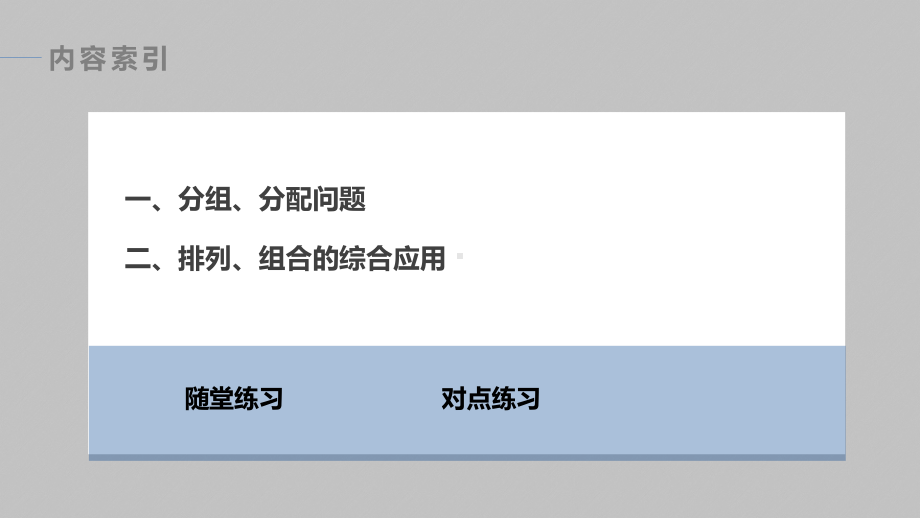 内容索引

一、分组、分配问题

二、排列、组合的综合应用

随堂练习

对点练习